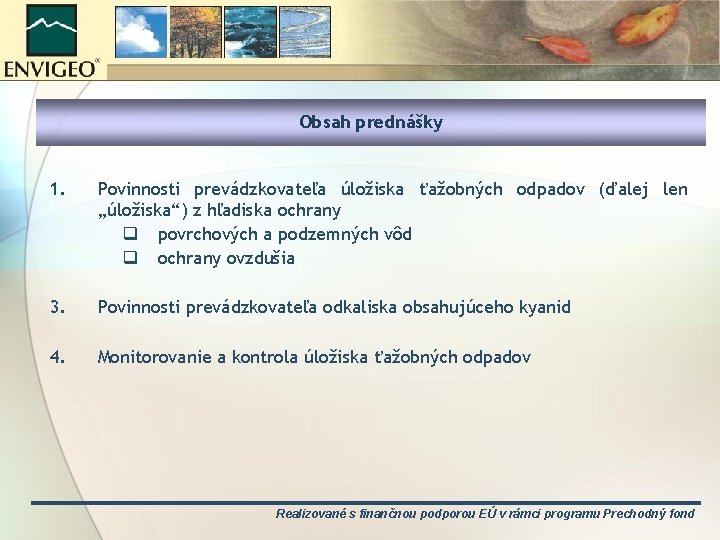 ENVIGEO

Obsah prednášky

1. Povinnosti prevádzkovateľa úložiska ťažobných odpadov (ďalej len „úložiska“) z hľadiska ochrany
❑ povrchových a podzemných vôd
❑ ochrany ovzdušia

3. Povinnosti prevádzkovateľa odkaliska obsahujúceho kyanid

4. Monitorovanie a kontrola úložiska ťažobných odpadov

Realizované s finančnou podporou EÚ v rámci programu Prechodný fond